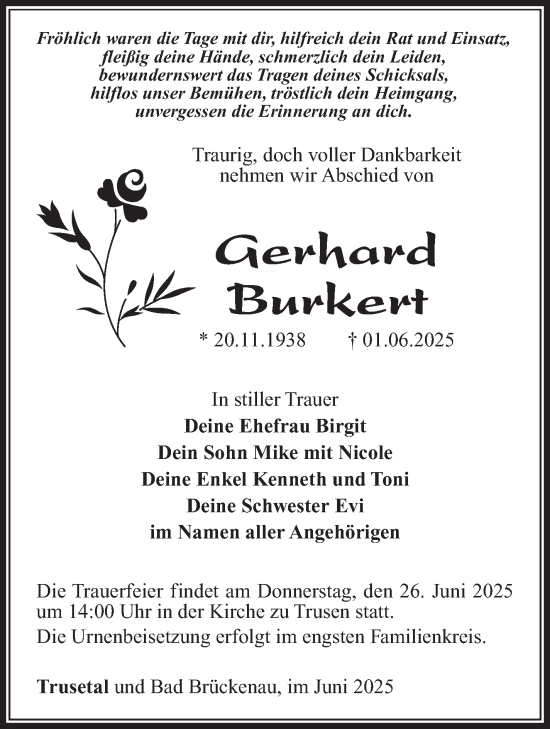 Fröhlich waren die Tage mit dir, hilfreich dein Rat und Einsatz, fleißig deine Hände, schmerzlich dein Leiden, bewundernswert das Tragen deines Schicksals, hilflos unser Bemühen, tröstlich dein Heimgang, unvergessen die Erinnerung an dich.

Traurig, doch voller Dankbarkeit nehmen wir Abschied von

Gerhard Burkert

* 20.11.1938 † 01.06.2025

In stiller Trauer
Deine Ehefrau Birgit
Dein Sohn Mike mit Nicole
Deine Enkel Kenneth und Toni
Deine Schwester Evi
im Namen aller Angehörigen

Die Trauerfeier findet am Donnerstag, den 26. Juni 2025 um 14:00 Uhr in der Kirche zu Trusen statt.
Die Urnenbeisetzung erfolgt im engsten Familienkreis.

Trusetal und Bad Brückenau, im Juni 2025